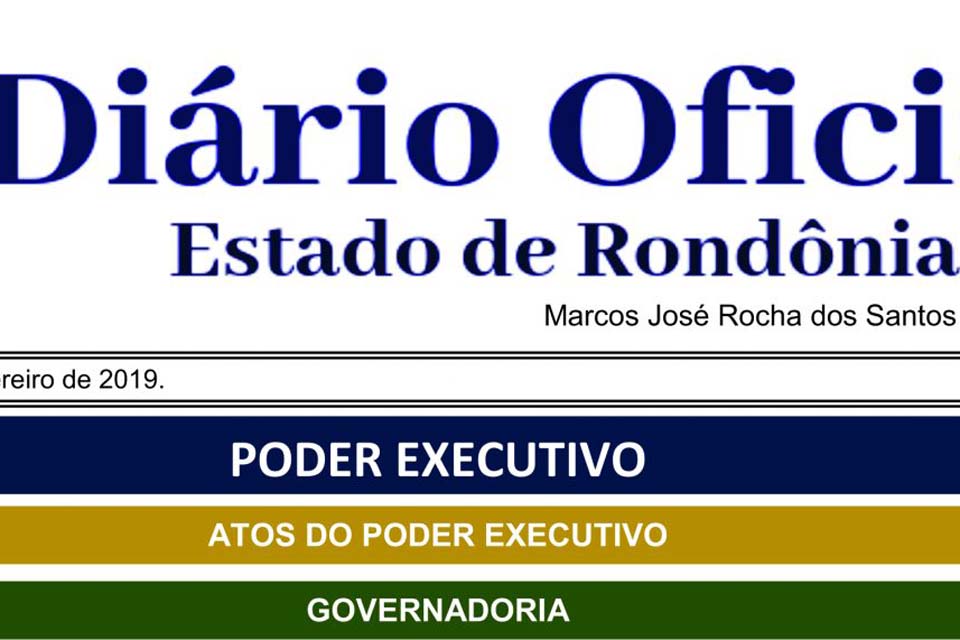 Diário Ofici

Estado de Rondônia

Marcos José Rocha dos Santos

ereiro de 2019.

PODER EXECUTIVO

ATOS DO PODER EXECUTIVO

GOVERNADORIA